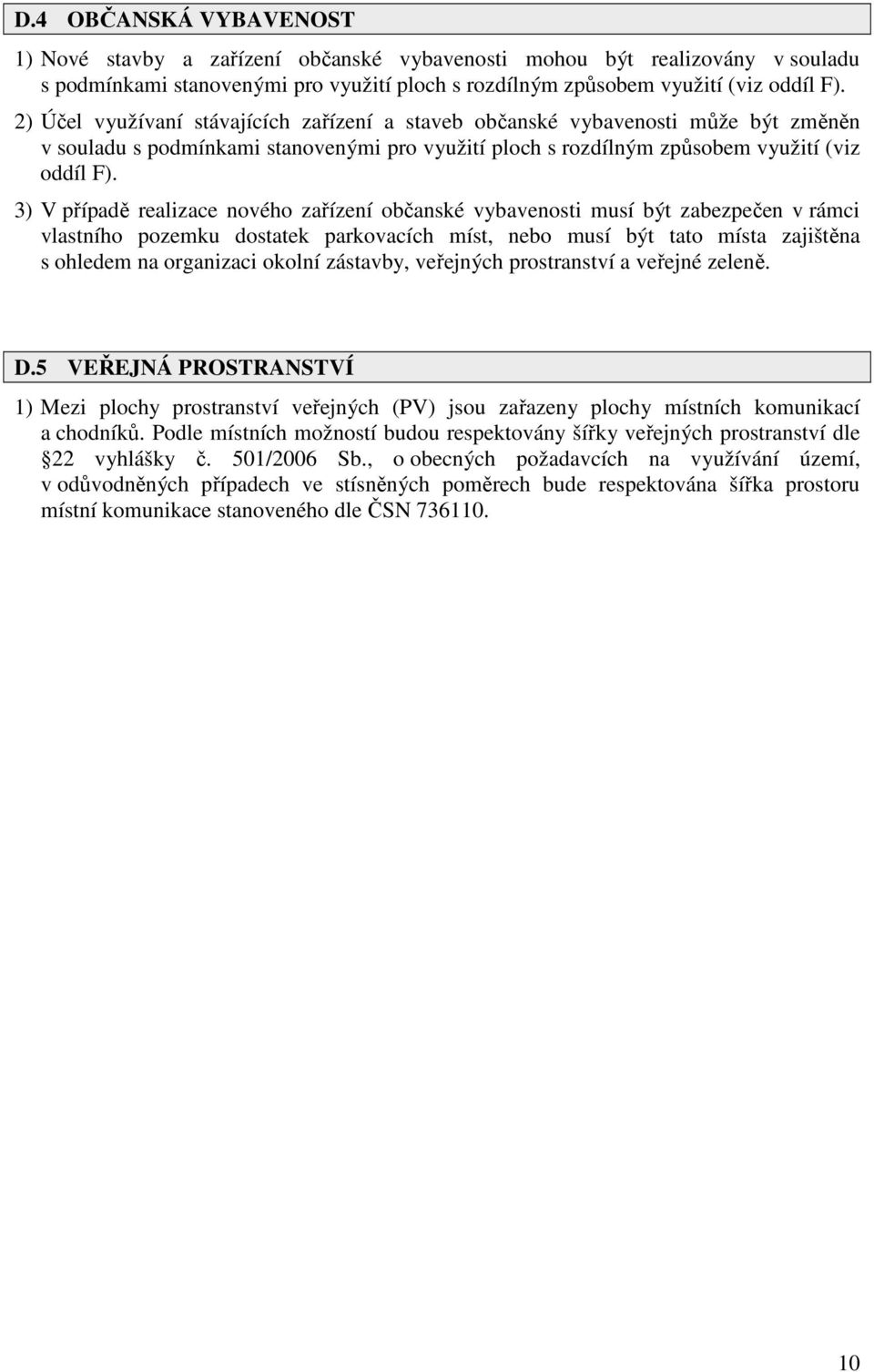 D.4 OBČANSKÁ VYBAVENOST

1) Nové stavby a zařízení občanské vybavenosti mohou být realizovány v souladu s podmínkami stanovenými pro využití ploch s rozdílným způsobem využití (viz oddíl F).

2) Účel využívaní stávajících zařízení a staveb občanské vybavenosti může být změněn v souladu s podmínkami stanovenými pro využití ploch s rozdílným způsobem využití (viz oddíl F).

3) V případě realizace nového zařízení občanské vybavenosti musí být zabezpečen v rámci vlastního pozemku dostatek parkovacích míst, nebo musí být tato místa zajištěna s ohledem na organizaci okolní zástavby, veřejných prostranství a veřejné zeleně.

D.5 VEŘEJNÁ PROSTRANSTVÍ

1) Mezi plochy prostranství veřejných (PV) jsou zařazeny plochy místních komunikací a chodníků. Podle místních možností budou respektovány šířky veřejných prostranství dle 22 vyhlášky č. 501/2006 Sb., o obecných požadavcích na využívání území, v odůvodněných případech ve stísněných poměrech bude respektována šířka prostoru místní komunikace stanoveného dle ČSN 736110.

10